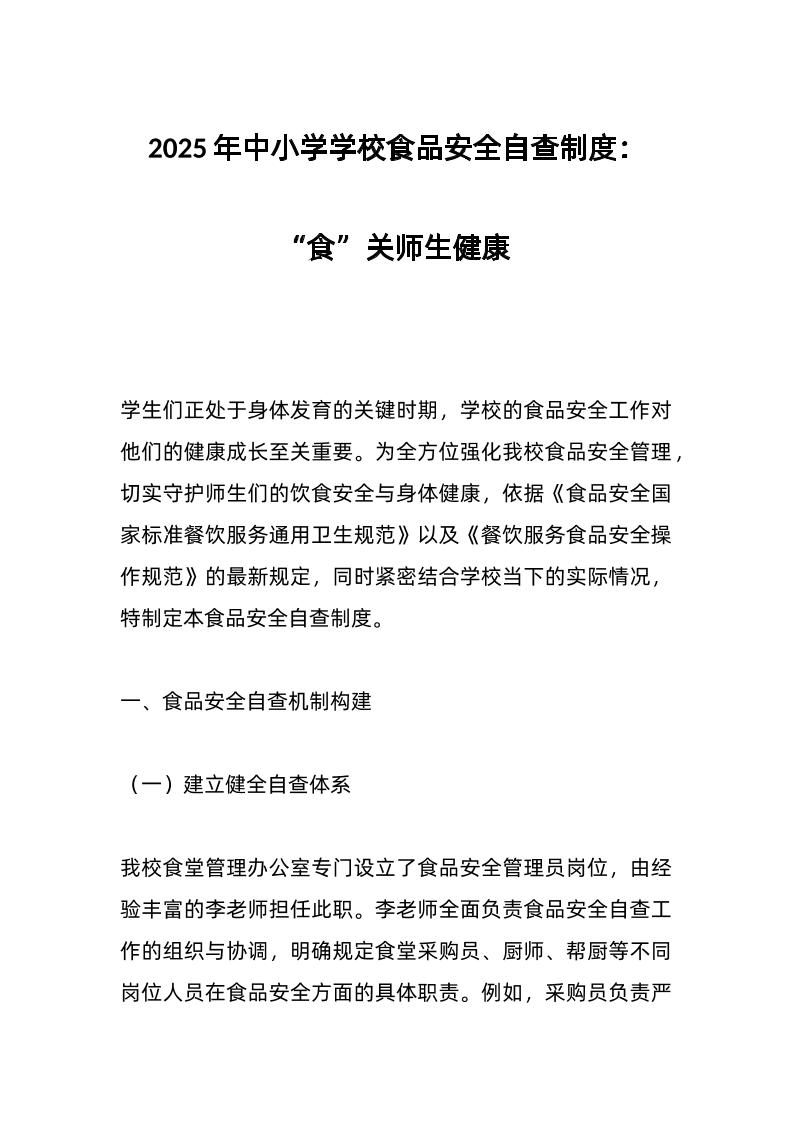 2025 年中小学学校食品安全自查制度：

“食”关师生健康

学生们正处于身体发育的关键时期，学校的食品安全工作对他们的健康成长至关重要。为全方位强化我校食品安全管理，切实守护师生们的饮食安全与身体健康，依据《食品安全国家标准餐饮服务通用卫生规范》以及《餐饮服务食品安全操作规范》的最新规定，同时紧密结合学校当下的实际情况，特制定本食品安全自查制度。

一、食品安全自查机制构建

（一）建立健全自查体系

我校食堂管理办公室专门设立了食品安全管理员岗位，由经验丰富的李老师担任此职。李老师全面负责食品安全自查工作的组织与协调，明确规定食堂采购员、厨师、帮厨等不同岗位人员在食品安全方面的具体职责。例如，采购员负责严